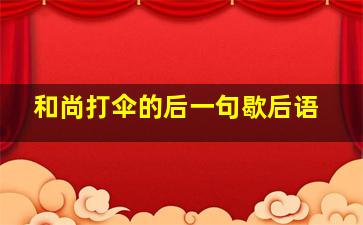 和尚打伞的后一句歇后语